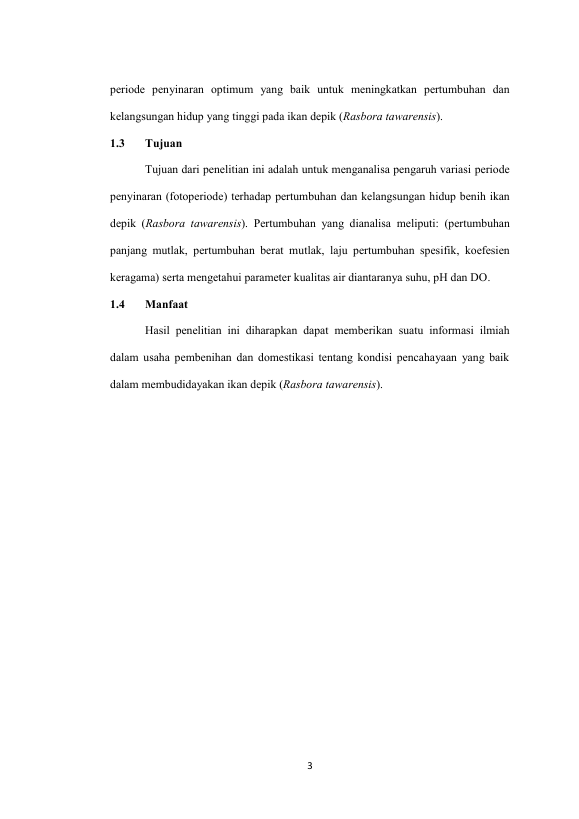 periode penyinaran optimum yang baik untuk meningkatkan pertumbuhan dan kelangsungan hidup yang tinggi pada ikan depik (Rasbora tawarensis).

1.3 Tujuan

Tujuan dari penelitian ini adalah untuk menganalisa pengaruh variasi periode penyinaran (fotoperiode) terhadap pertumbuhan dan kelangsungan hidup benih ikan depik (Rasbora tawarensis). Pertumbuhan yang dianalisa meliputi: (pertumbuhan panjang mutlak, pertumbuhan berat mutlak, laju pertumbuhan spesifik, koefesien keragama) serta mengetahui parameter kualitas air diantaranya suhu, pH dan DO.

1.4 Manfaat

Hasil penelitian ini diharapkan dapat memberikan suatu informasi ilmiah dalam usaha pembenihan dan domestikasi tentang kondisi pencahayaan yang baik dalam membudidayakan ikan depik (Rasbora tawarensis).

3